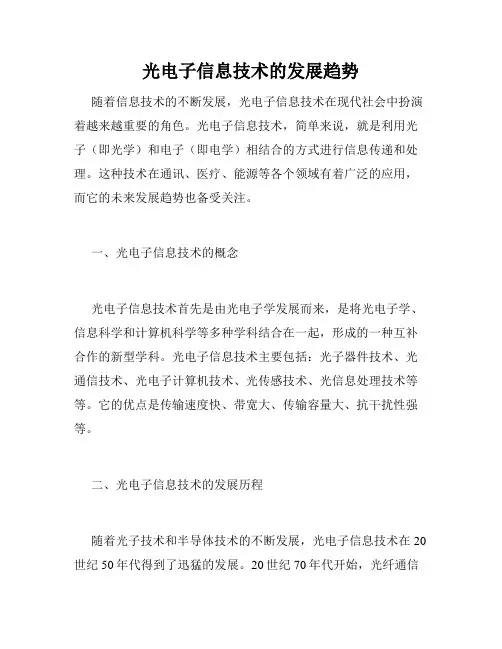 光电子信息技术的发展趋势

随着信息技术的不断发展，光电子信息技术在现代社会中扮演着越来越重要的角色。光电子信息技术，简单来说，就是利用光子（即光学）和电子（即电学）相结合的方式进行信息传递和处理。这种技术在通讯、医疗、能源等各个领域有着广泛的应用，而它的未来发展趋势也备受关注。

一、光电子信息技术的概念

光电子信息技术首先是由光电子学发展而来，是将光电子学、信息科学和计算机科学等多种学科结合在一起，形成的一种互补合作的新型学科。光电子信息技术主要包括：光子器件技术、光通信技术、光电子计算机技术、光传感技术、光信息处理技术等等。它的优点是传输速度快、带宽大、传输容量大、抗干扰性强等。

二、光电子信息技术的发展历程

随着光子技术和半导体技术的不断发展，光电子信息技术在20世纪50年代得到了迅猛的发展。20世纪70年代开始，光纤通信